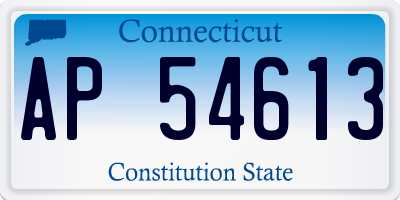 Connecticut

AP 54613

Constitution State